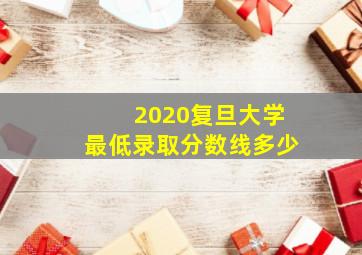 2020复旦大学
最低录取分数线多少